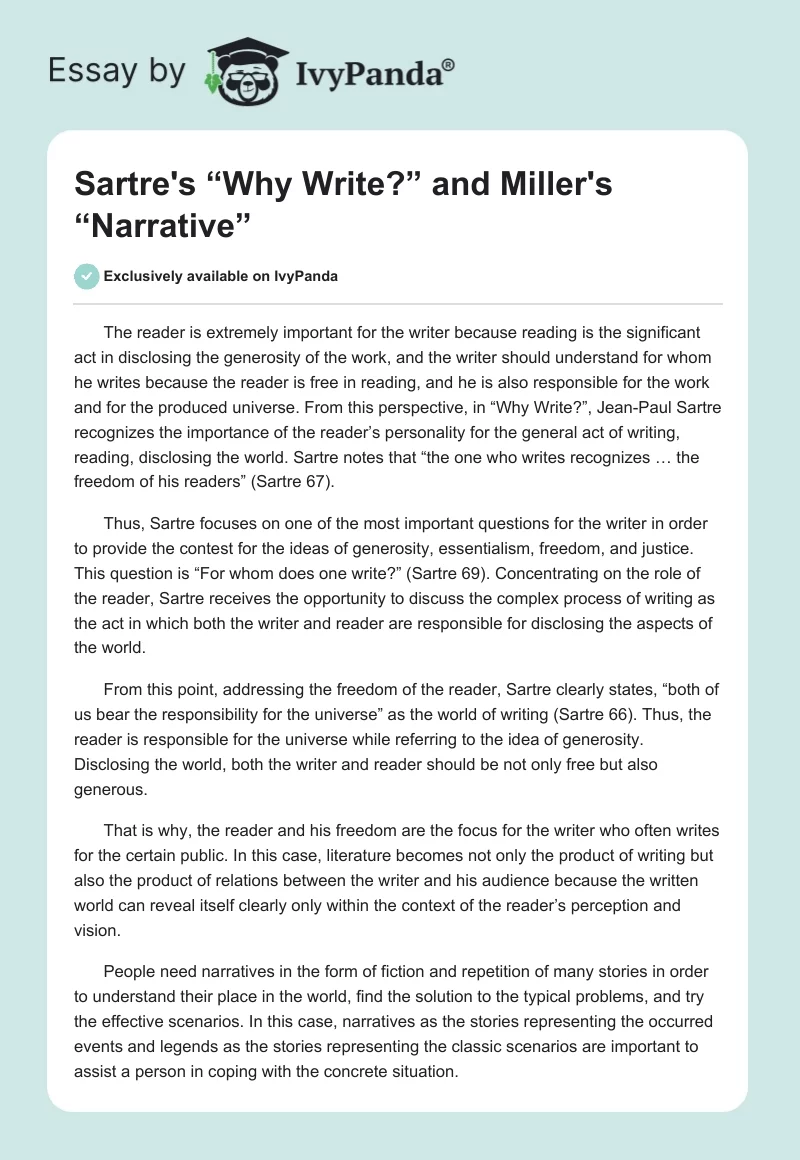 Essay by IvyPanda®

Sartre's “Why Write?” and Miller's “Narrative”

Exclusively available on IvyPanda

The reader is extremely important for the writer because reading is the significant act in disclosing the generosity of the work, and the writer should understand for whom he writes because the reader is free in reading, and he is also responsible for the work and for the produced universe. From this perspective, in “Why Write?”, Jean-Paul Sartre recognizes the importance of the reader’s personality for the general act of writing, reading, disclosing the world. Sartre notes that “the one who writes recognizes … the freedom of his readers” (Sartre 67).

Thus, Sartre focuses on one of the most important questions for the writer in order to provide the contest for the ideas of generosity, essentialism, freedom, and justice. This question is “For whom does one write?” (Sartre 69). Concentrating on the role of the reader, Sartre receives the opportunity to discuss the complex process of writing as the act in which both the writer and reader are responsible for disclosing the aspects of the world.

From this point, addressing the freedom of the reader, Sartre clearly states, “both of us bear the responsibility for the universe” as the world of writing (Sartre 66). Thus, the reader is responsible for the universe while referring to the idea of generosity. Disclosing the world, both the writer and reader should be not only free but also generous.

That is why, the reader and his freedom are the focus for the writer who often writes for the certain public. In this case, literature becomes not only the product of writing but also the product of relations between the writer and his audience because the written world can reveal itself clearly only within the context of the reader’s perception and vision.

People need narratives in the form of fiction and repetition of many stories in order to understand their place in the world, find the solution to the typical problems, and try the effective scenarios. In this case, narratives as the stories representing the occurred events and legends as the stories representing the classic scenarios are important to assist a person in coping with the concrete situation.